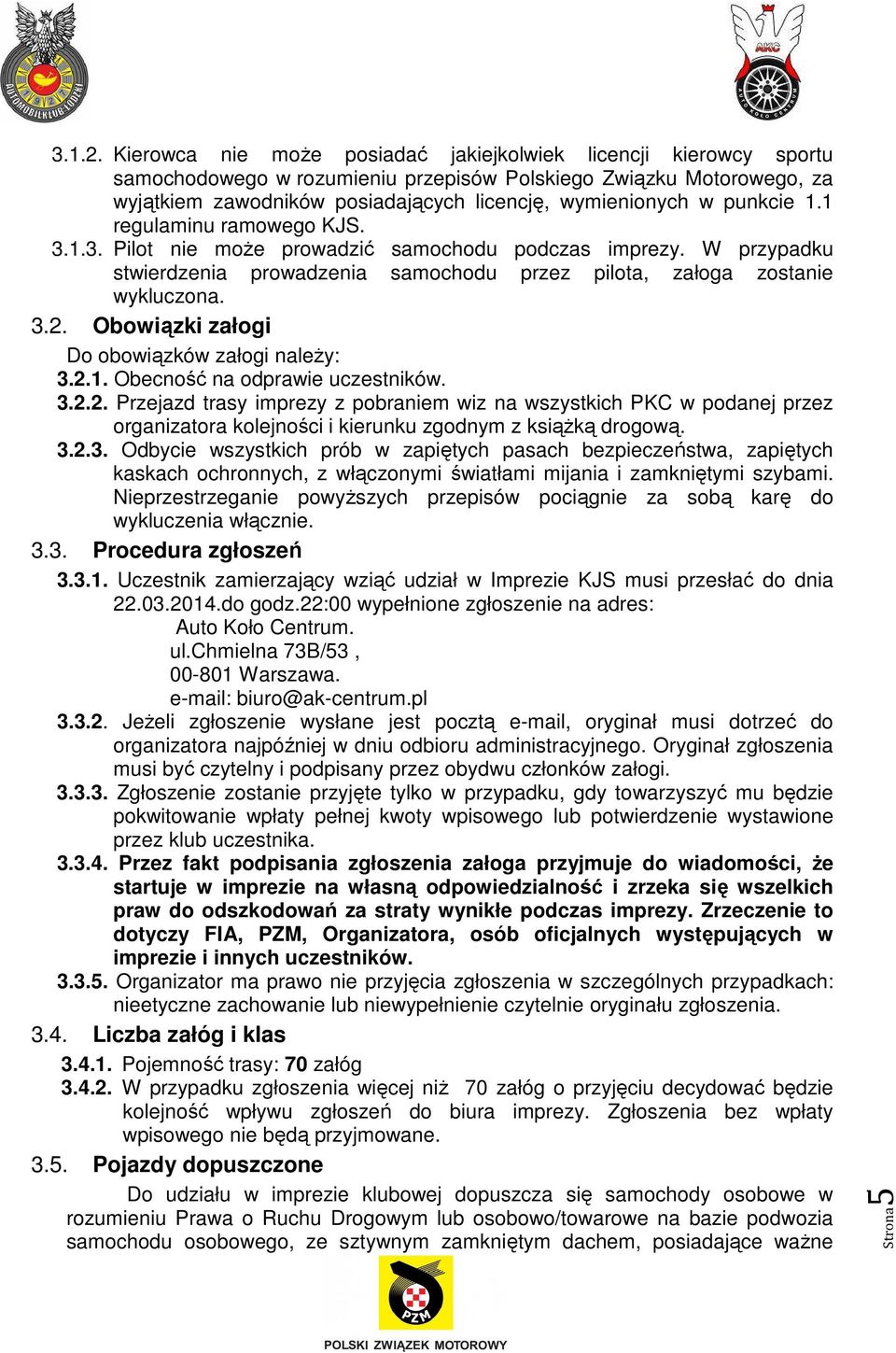 AUTOMOBILKLUB ŁÓDZKI

AKC
AUTO KOŁO CENTRUM

3.1.2. Kierowca nie może posiadać jakiejkolwiek licencji kierowcy sportu samochodowego w rozumieniu przepisów Polskiego Związku Motorowego, za wyjątkiem zawodników posiadających licencję, wymienionych w punkcie 1.1 regulaminu ramowego KJS.

3.1.3. Pilot nie może prowadzić samochodu podczas imprezy. W przypadku stwierdzenia prowadzenia samochodu przez pilota, załoga zostanie wykluczona.

3.2. Obowiązki załogi

Do obowiązków załogi należy:

3.2.1. Obecność na odprawie uczestników.

3.2.2. Przejazd trasy imprezy z pobraniem wiz na wszystkich PKC w podanej przez organizatora kolejności i kierunku zgodnym z książką drogową.

3.2.3. Odbycie wszystkich prób w zapiętych pasach bezpieczeństwa, zapiętych kaskach ochronnych, z włączonymi światłami mijania i zamkniętymi szybami. Nieprzestrzeganie powyższych przepisów pociągnie za sobą karę do wykluczenia włącznie.

3.3. Procedura zgłoszeń

3.3.1. Uczestnik zamierzający wziąć udział w Imprezie KJS musi przesłać do dnia 22.03.2014.do godz.22:00 wypełnione zgłoszenie na adres:
Auto Koło Centrum.
ul.Chmielna 73B/53 ,
00-801 Warszawa.
e-mail: biuro@ak-centrum.pl

3.3.2. Jeżeli zgłoszenie wysłane jest pocztą e-mail, oryginał musi dotrzeć do organizatora najpóźniej w dniu odbioru administracyjnego. Oryginał zgłoszenia musi być czytelny i podpisany przez obydwu członków załogi.

3.3.3. Zgłoszenie zostanie przyjęte tylko w przypadku, gdy towarzyszyć mu będzie pokwitowanie wpłaty pełnej kwoty wpisowego lub potwierdzenie wystawione przez klub uczestnika.

3.3.4. Przez fakt podpisania zgłoszenia załoga przyjmuje do wiadomości, że startuje w imprezie na własną odpowiedzialność i zrzeka się wszelkich praw do odszkodowań za straty wynikłe podczas imprezy. Zrzeczenie to dotyczy FIA, PZM, Organizatora, osób oficjalnych występujących w imprezie i innych uczestników.

3.3.5. Organizator ma prawo nie przyjęcia zgłoszenia w szczególnych przypadkach: nieetyczne zachowanie lub niewypełnienie czytelnie oryginału zgłoszenia.

3.4. Liczba załóg i klas

3.4.1. Pojemność trasy: 70 załóg

3.4.2. W przypadku zgłoszenia więcej niż 70 załóg o przyjęciu decydować będzie kolejność wpływu zgłoszeń do biura imprezy. Zgłoszenia bez wpłaty wpisowego nie będą przyjmowane.

3.5. Pojazdy dopuszczone

Do udziału w imprezie klubowej dopuszcza się samochody osobowe w rozumieniu Prawa o Ruchu Drogowym lub osobowo/towarowe na bazie podwozia samochodu osobowego, ze sztywnym zamkniętym dachem, posiadające ważne

Strona 5

PZM
POLSKI ZWIĄZEK MOTOROWY